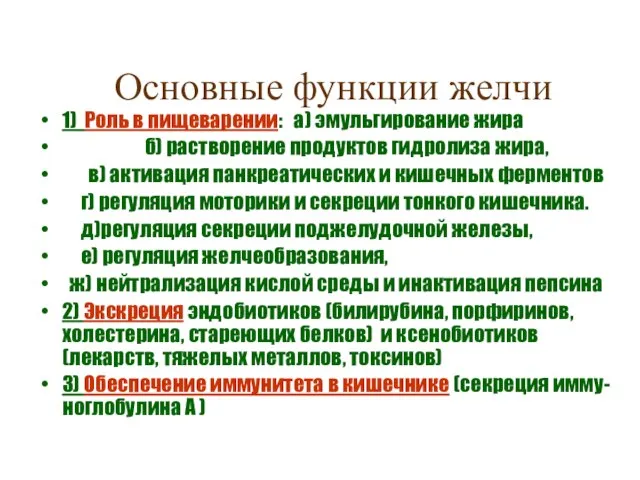 Основные функции желчи

• 1) Роль в пищеварении: а) эмульгирование жира
• б) растворение продуктов гидролиза жира,
• в) активация панкреатических и кишечных ферментов
• г) регуляция моторики и секреции тонкого кишечника.
• д)регуляция секреции поджелудочной железы,
• е) регуляция желчеобразования,
• ж) нейтрализация кислой среды и инактивация пепсина
• 2) Экскреция эндобиотиков (билирубина, порфиринов, холестерина, стареющих белков) и ксенобиотиков (лекарств, тяжелых металлов, токсинов)
• 3) Обеспечение иммунитета в кишечнике (секреция иммуноглобулина А )